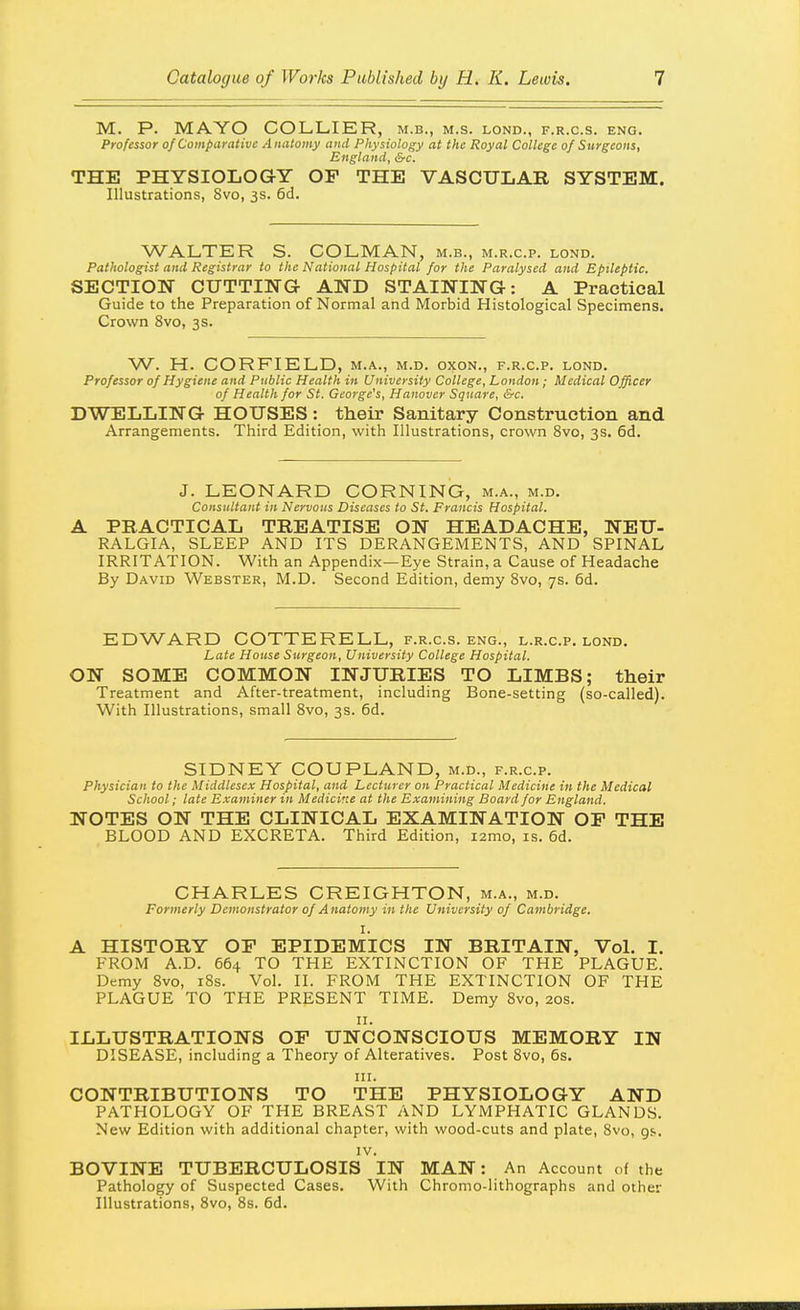 Catalogue of Works Published by H. K. Lewis. 7

M. P. MAYO COLLIER, M.B., M.S. LOND., F.R.C.S. ENG.
Professor of Comparative Anatomy and Physiology at the Royal College of Surgeons, England, &c.
THE PHYSIOLOGY OF THE VASCULAR SYSTEM. Illustrations, 8vo, 3s. 6d.

WALTER S. COLMAN, M.B., M.R.C.P. LOND.
Pathologist and Registrar to the National Hospital for the Paralysed and Epileptic.
SECTION CUTTING AND STAINING: A Practical Guide to the Preparation of Normal and Morbid Histological Specimens. Crown 8vo, 3s.

W. H. CORFIELD, M.A., M.D. OXON., F.R.C.P. LOND.
Professor of Hygiene and Public Health in University College, London; Medical Officer of Health for St. George's, Hanover Square, &c.
DWELLING HOUSES: their Sanitary Construction and Arrangements. Third Edition, with Illustrations, crown 8vo, 3s. 6d.

J. LEONARD CORNING, M.A., M.D.
Consultant in Nervous Diseases to St. Francis Hospital.
A PRACTICAL TREATISE ON HEADACHE, NEURALGIA, SLEEP AND ITS DERANGEMENTS, AND SPINAL IRRITATION. With an Appendix—Eye Strain, a Cause of Headache By David Webster, M.D. Second Edition, demy 8vo, 7s. 6d.

EDWARD COTTERELL, F.R.C.S. ENG., L.R.C.P. LOND.
Late House Surgeon, University College Hospital.
ON SOME COMMON INJURIES TO LIMBS; their Treatment and After-treatment, including Bone-setting (so-called). With Illustrations, small 8vo, 3s. 6d.

SIDNEY COUPLAND, M.D., F.R.C.P.
Physician to the Middlesex Hospital, and Lecturer on Practical Medicine in the Medical School; late Examiner in Medicine at the Examining Board for England.
NOTES ON THE CLINICAL EXAMINATION OF THE BLOOD AND EXCRETA. Third Edition, 12mo, 1s. 6d.

CHARLES CREIGHTON, M.A., M.D.
Formerly Demonstrator of Anatomy in the University of Cambridge.

I.
A HISTORY OF EPIDEMICS IN BRITAIN, Vol. I. FROM A.D. 664 TO THE EXTINCTION OF THE PLAGUE. Demy 8vo, 18s. Vol. II. FROM THE EXTINCTION OF THE PLAGUE TO THE PRESENT TIME. Demy 8vo, 20s.

II.
ILLUSTRATIONS OF UNCONSCIOUS MEMORY IN DISEASE, including a Theory of Alteratives. Post 8vo, 6s.

III.
CONTRIBUTIONS TO THE PHYSIOLOGY AND PATHOLOGY OF THE BREAST AND LYMPHATIC GLANDS. New Edition with additional chapter, with wood-cuts and plate, 8vo, 9s.

IV.
BOVINE TUBERCULOSIS IN MAN: An Account of the Pathology of Suspected Cases. With Chromo-lithographs and other Illustrations, 8vo, 8s. 6d.